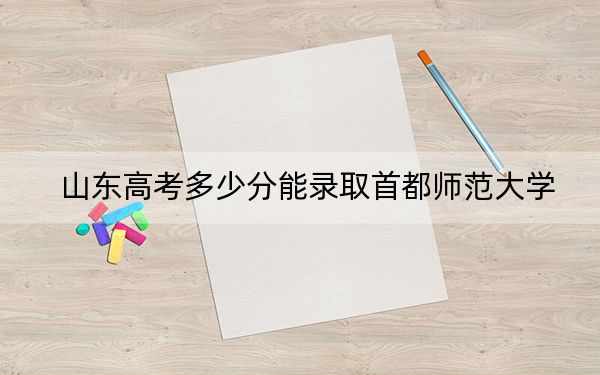 山东高考多少分能录取首都师范大学